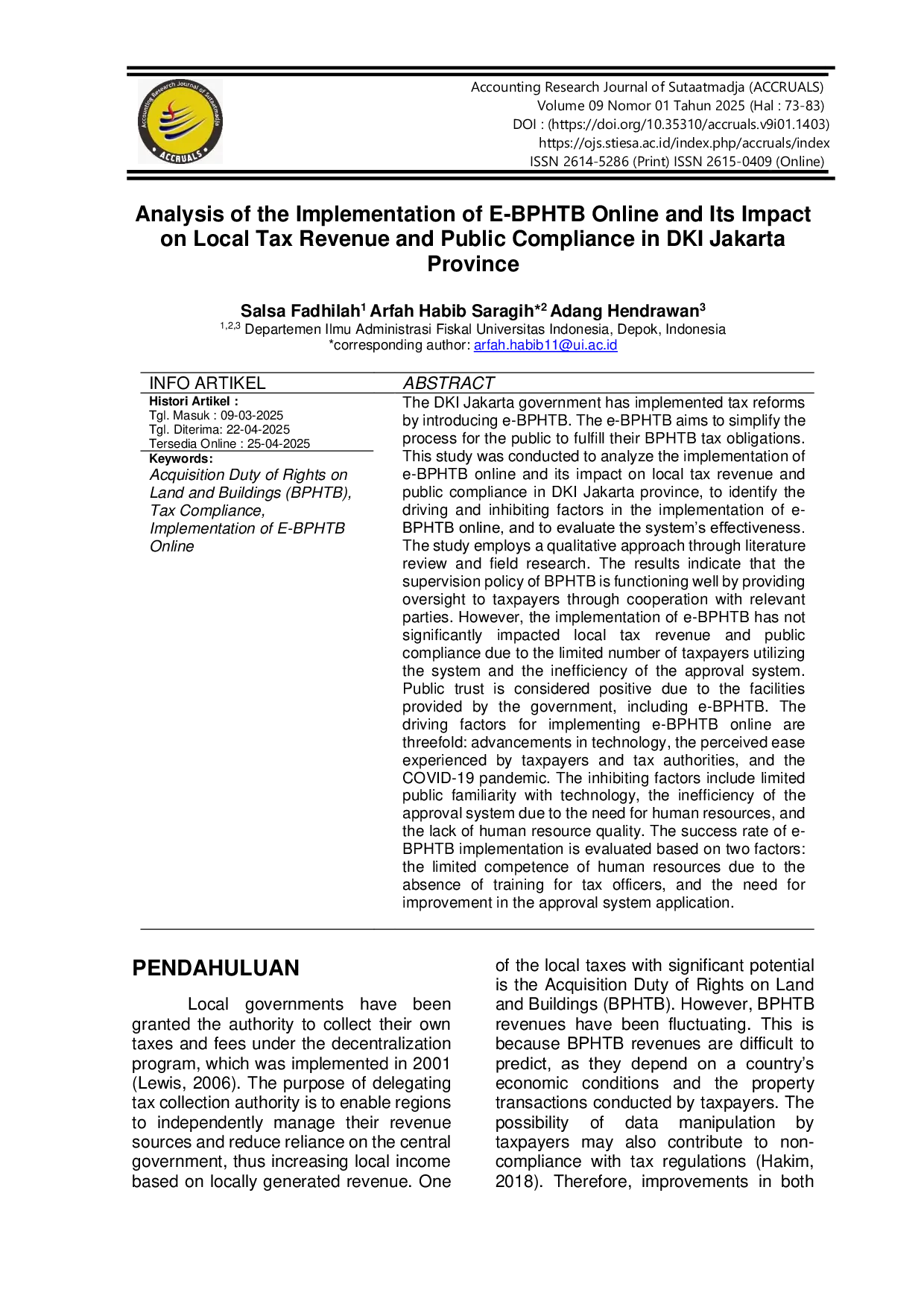 Accounting Research Journal of Sutaatmadja ACCRUALS

Accounting Research Journal of Sutaatmadja (ACCRUALS)
Volume 09 Nomor 01 Tahun 2025 (Hal : 73-83)
DOI : (https://doi.org/10.35310/accruals.v9i01.1403)
https://ojs.stiesa.ac.id/index.php/accruals/index
ISSN 2614-5286 (Print) ISSN 2615-0409 (Online)

Analysis of the Implementation of E-BPHTB Online and Its Impact on Local Tax Revenue and Public Compliance in DKI Jakarta Province

Salsa Fadhilah$^1$ Arfah Habib Saragih*$^2$ Adang Hendrawan$^3$
$^{1,2,3}$ Departemen Ilmu Administrasi Fiskal Universitas Indonesia, Depok, Indonesia
*corresponding author: arfah.habib11@ui.ac.id

INFO ARTIKEL

Histori Artikel :
Tgl. Masuk : 09-03-2025
Tgl. Diterima: 22-04-2025
Tersedia Online : 25-04-2025

Keywords:
Acquisition Duty of Rights on Land and Buildings (BPHTB), Tax Compliance, Implementation of E-BPHTB Online

ABSTRACT

The DKI Jakarta government has implemented tax reforms by introducing e-BPHTB. The e-BPHTB aims to simplify the process for the public to fulfill their BPHTB tax obligations. This study was conducted to analyze the implementation of e-BPHTB online and its impact on local tax revenue and public compliance in DKI Jakarta province, to identify the driving and inhibiting factors in the implementation of e-BPHTB online, and to evaluate the system's effectiveness. The study employs a qualitative approach through literature review and field research. The results indicate that the supervision policy of BPHTB is functioning well by providing oversight to taxpayers through cooperation with relevant parties. However, the implementation of e-BPHTB has not significantly impacted local tax revenue and public compliance due to the limited number of taxpayers utilizing the system and the inefficiency of the approval system. Public trust is considered positive due to the facilities provided by the government, including e-BPHTB. The driving factors for implementing e-BPHTB online are threefold: advancements in technology, the perceived ease experienced by taxpayers and tax authorities, and the COVID-19 pandemic. The inhibiting factors include limited public familiarity with technology, the inefficiency of the approval system due to the need for human resources, and the lack of human resource quality. The success rate of e-BPHTB implementation is evaluated based on two factors: the limited competence of human resources due to the absence of training for tax officers, and the need for improvement in the approval system application.

PENDAHULUAN

Local governments have been granted the authority to collect their own taxes and fees under the decentralization program, which was implemented in 2001 (Lewis, 2006). The purpose of delegating tax collection authority is to enable regions to independently manage their revenue sources and reduce reliance on the central government, thus increasing local income based on locally generated revenue. One of the local taxes with significant potential is the Acquisition Duty of Rights on Land and Buildings (BPHTB). However, BPHTB revenues have been fluctuating. This is because BPHTB revenues are difficult to predict, as they depend on a country's economic conditions and the property transactions conducted by taxpayers. The possibility of data manipulation by taxpayers may also contribute to non-compliance with tax regulations (Hakim, 2018). Therefore, improvements in both